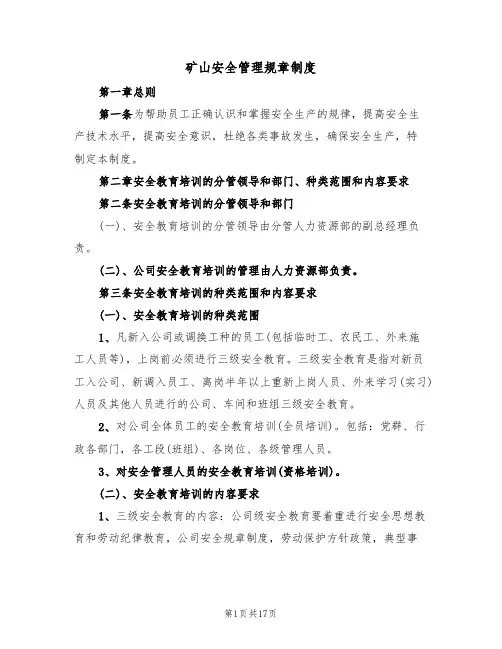 矿山安全管理规章制度

第一章总则

第一条为帮助员工正确认识和掌握安全生产的规律，提高安全生产技术水平，提高安全意识，杜绝各类事故发生，确保安全生产，特制定本制度。

第二章安全教育培训的分管领导和部门、种类范围和内容要求

第二条安全教育培训的分管领导和部门

(一)、安全教育培训的分管领导由分管人力资源部的副总经理负责。

(二)、公司安全教育培训的管理由人力资源部负责。

第三条安全教育培训的种类范围和内容要求

(一)、安全教育培训的种类范围

1、凡新入公司或调换工种的员工(包括临时工、农民工、外来施工人员等)，上岗前必须进行三级安全教育。三级安全教育是指对新员工入公司、新调入员工、离岗半年以上重新上岗人员、外来学习(实习)人员及其他人员进行的公司、车间和班组三级安全教育。

2、对公司全体员工的安全教育培训(全员培训)。包括：党群、行政各部门，各工段(班组)、各岗位、各级管理人员。

3、对安全管理人员的安全教育培训(资格培训)。

(二)、安全教育培训的内容要求

1、三级安全教育的内容：公司级安全教育要着重进行安全思想教育和劳动纪律教育，公司安全规章制度，劳动保护方针政策，典型事

第1页共17页